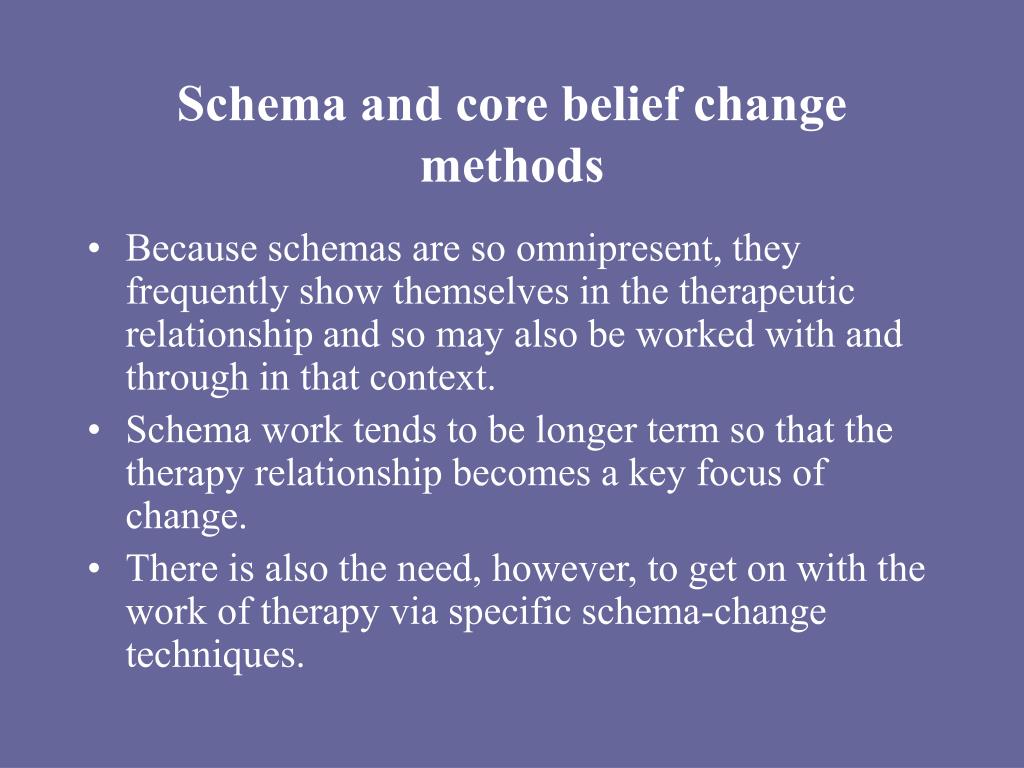 Schema and core belief change methods

• Because schemas are so omnipresent, they frequently show themselves in the therapeutic relationship and so may also be worked with and through in that context.
• Schema work tends to be longer term so that the therapy relationship becomes a key focus of change.
• There is also the need, however, to get on with the work of therapy via specific schema-change techniques.